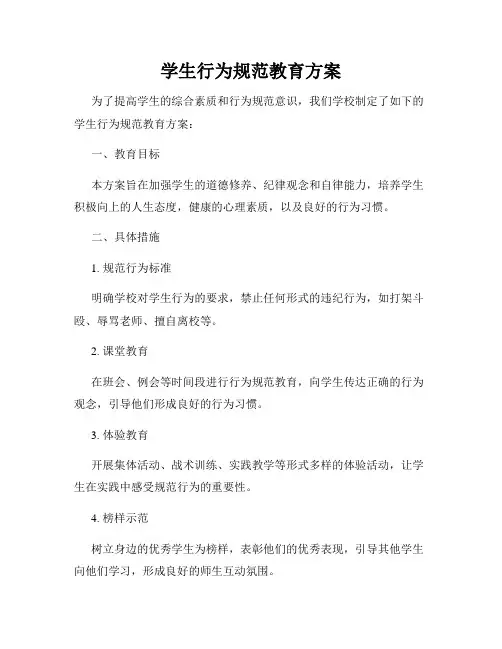 学生行为规范教育方案

为了提高学生的综合素质和行为规范意识，我们学校制定了如下的学生行为规范教育方案：

一、教育目标

本方案旨在加强学生的道德修养、纪律观念和自律能力，培养学生积极向上的人生态度，健康的心理素质，以及良好的行为习惯。

二、具体措施

1. 规范行为标准

明确学校对学生行为的要求，禁止任何形式的违纪行为，如打架斗殴、辱骂老师、擅自离校等。

2. 课堂教育

在班会、例会等时间段进行行为规范教育，向学生传达正确的行为观念，引导他们形成良好的行为习惯。

3. 体验教育

开展集体活动、战术训练、实践教学等形式多样的体验活动，让学生在实践中感受规范行为的重要性。

4. 榜样示范

树立身边的优秀学生为榜样，表彰他们的优秀表现，引导其他学生向他们学习，形成良好的师生互动氛围。